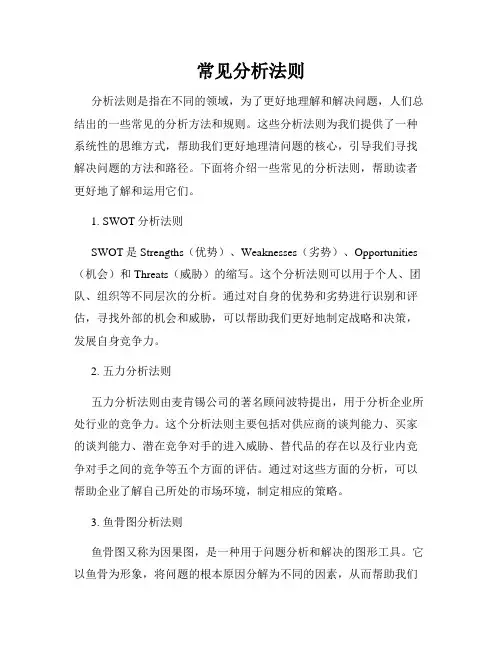 常见分析法则

分析法则是指在不同的领域，为了更好地理解和解决问题，人们总结出的一些常见的分析方法和规则。这些分析法则为我们提供了一种系统性的思维方式，帮助我们更好地理清问题的核心，引导我们寻找解决问题的方法和路径。下面将介绍一些常见的分析法则，帮助读者更好地了解和运用它们。

1. SWOT 分析法则

SWOT 是 Strengths（优势）、Weaknesses（劣势）、Opportunities（机会）和 Threats（威胁）的缩写。这个分析法则可以用于个人、团队、组织等不同层次的分析。通过对自身的优势和劣势进行识别和评估，寻找外部的机会和威胁，可以帮助我们更好地制定战略和决策，发展自身竞争力。

2. 五力分析法则

五力分析法则由麦肯锡公司的著名顾问波特提出，用于分析企业所处行业的竞争力。这个分析法则主要包括对供应商的谈判能力、买家的谈判能力、潜在竞争对手的进入威胁、替代品的存在以及行业内竞争对手之间的竞争等五个方面的评估。通过对这些方面的分析，可以帮助企业了解自己所处的市场环境，制定相应的策略。

3. 鱼骨图分析法则

鱼骨图又称为因果图，是一种用于问题分析和解决的图形工具。它以鱼骨为形象，将问题的根本原因分解为不同的因素，从而帮助我们